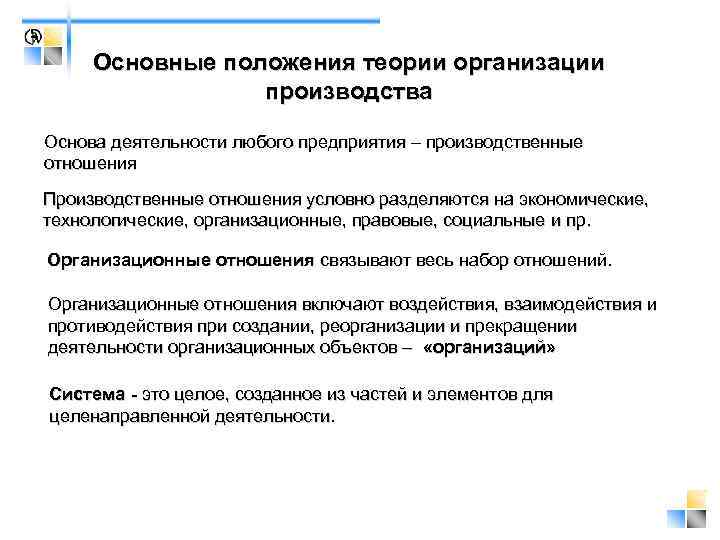 Основные положения теории организации производства

Основа деятельности любого предприятия – производственные отношения

Производственные отношения условно разделяются на экономические, технологические, организационные, правовые, социальные и пр.

Организационные отношения связывают весь набор отношений.

Организационные отношения включают воздействия, взаимодействия и противодействия при создании, реорганизации и прекращении деятельности организационных объектов – «организаций»

Система - это целое, созданное из частей и элементов для целенаправленной деятельности.